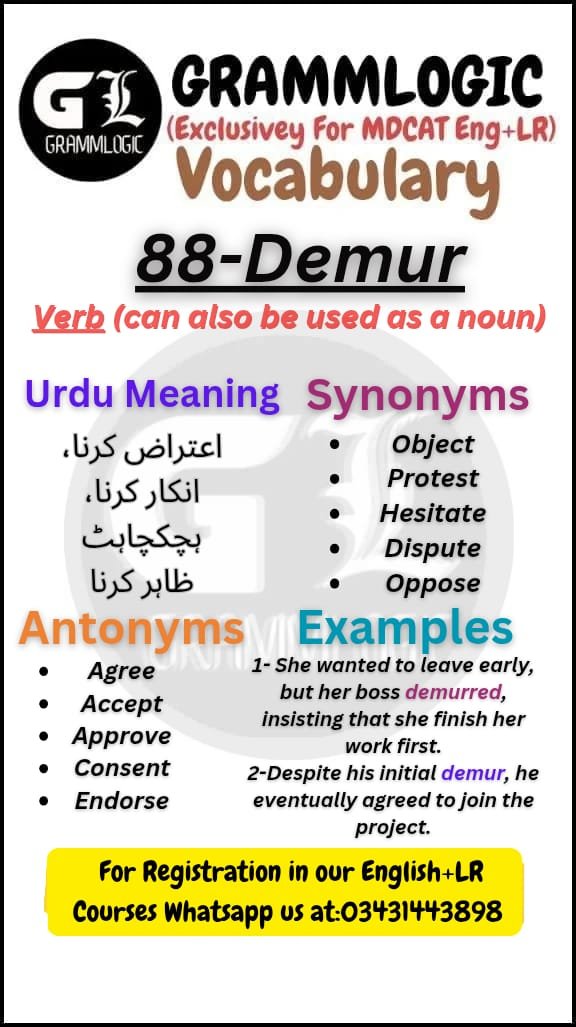 GL
GRAMMLOGIC

GRAMMLOGIC
(Exclusivey For MDCAT Eng+LR)
Vocabulary

88-Demur

Verb (can also be used as a noun)

Urdu Meaning
اعتراض کرنا،
انکار کرنا،
ہچکچاہٹ
ظاہر کرنا

Synonyms
- Object
- Protest
- Hesitate
- Dispute
- Oppose

Antonyms
- Agree
- Accept
- Approve
- Consent
- Endorse

Examples
1- She wanted to leave early, but her boss demurred, insisting that she finish her work first.
2-Despite his initial demur, he eventually agreed to join the project.

For Registration in our English+LR Courses Whatsapp us at:03431443898